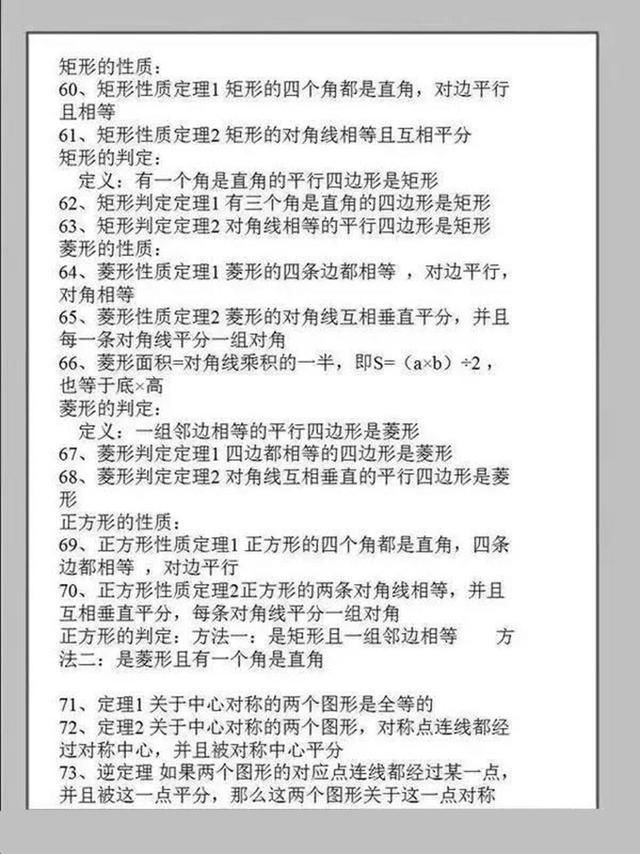 矩形的性质：
60、矩形性质定理1 矩形的四个角都是直角，对边平行且相等
61、矩形性质定理2 矩形的对角线相等且互相平分
矩形的判定：
定义：有一个角是直角的平行四边形是矩形
62、矩形判定定理1 有三个角是直角的四边形是矩形
63、矩形判定定理2 对角线相等的平行四边形是矩形
菱形的性质：
64、菱形性质定理1 菱形的四条边都相等 ，对边平行，对角相等
65、菱形性质定理2 菱形的对角线互相垂直平分，并且每一条对角线平分一组对角
66、菱形面积=对角线乘积的一半，即S=（a×b）÷2，也等于底×高
菱形的判定：
定义：一组邻边相等的平行四边形是菱形
67、菱形判定定理1 四边都相等的四边形是菱形
68、菱形判定定理2 对角线互相垂直的平行四边形是菱形
正方形的性质：
69、正方形性质定理1 正方形的四个角都是直角，四条边都相等 ，对边平行
70、正方形性质定理2正方形的两条对角线相等，并且互相垂直平分，每条对角线平分一组对角
正方形的判定：方法一：是矩形且一组邻边相等 方法二：是菱形且有一个角是直角

71、定理1 关于中心对称的两个图形是全等的
72、定理2 关于中心对称的两个图形，对称点连线都经过对称中心，并且被对称中心平分
73、逆定理 如果两个图形的对应点连线都经过某一点，并且被这一点平分，那么这两个图形关于这一点对称